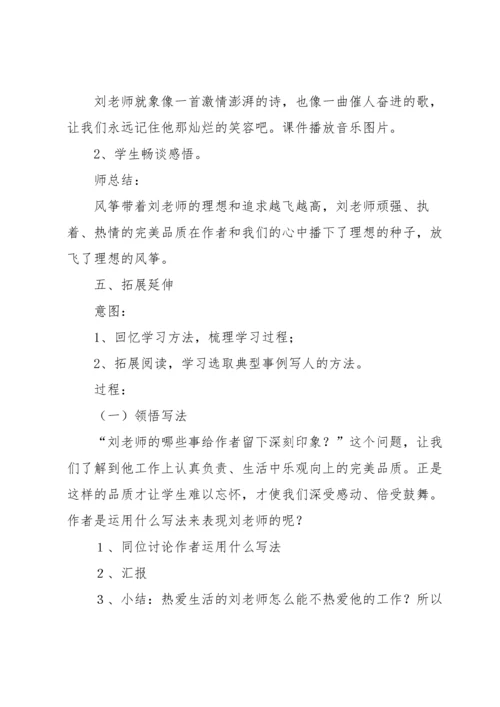 刘老师就象像一首激情澎湃的诗，也像一曲催人奋进的歌，让我们永远记住他那灿烂的笑容吧。课件播放音乐图片。

2、学生畅谈感悟。

师总结：

风筝带着刘老师的理想和追求越飞越高，刘老师顽强、执着、热情的完美品质在作者和我们的心中播下了理想的种子，放飞了理想的风筝。

五、拓展延伸

意图：

1、回忆学习方法，梳理学习过程；

2、拓展阅读，学习选取典型事例写人的方法。

过程：

（一）领悟写法

“刘老师的哪些事给作者留下深刻印象？”这个问题，让我们了解到他工作上认真负责、生活中乐观向上的完美品质。正是这样的品质才让学生难以忘怀，才使我们深受感动、倍受鼓舞。作者是运用什么写法来表现刘老师的呢？

1、同位讨论作者运用什么写法

2、汇报

3、小结：热爱生活的刘老师怎么能不热爱他的工作？所以